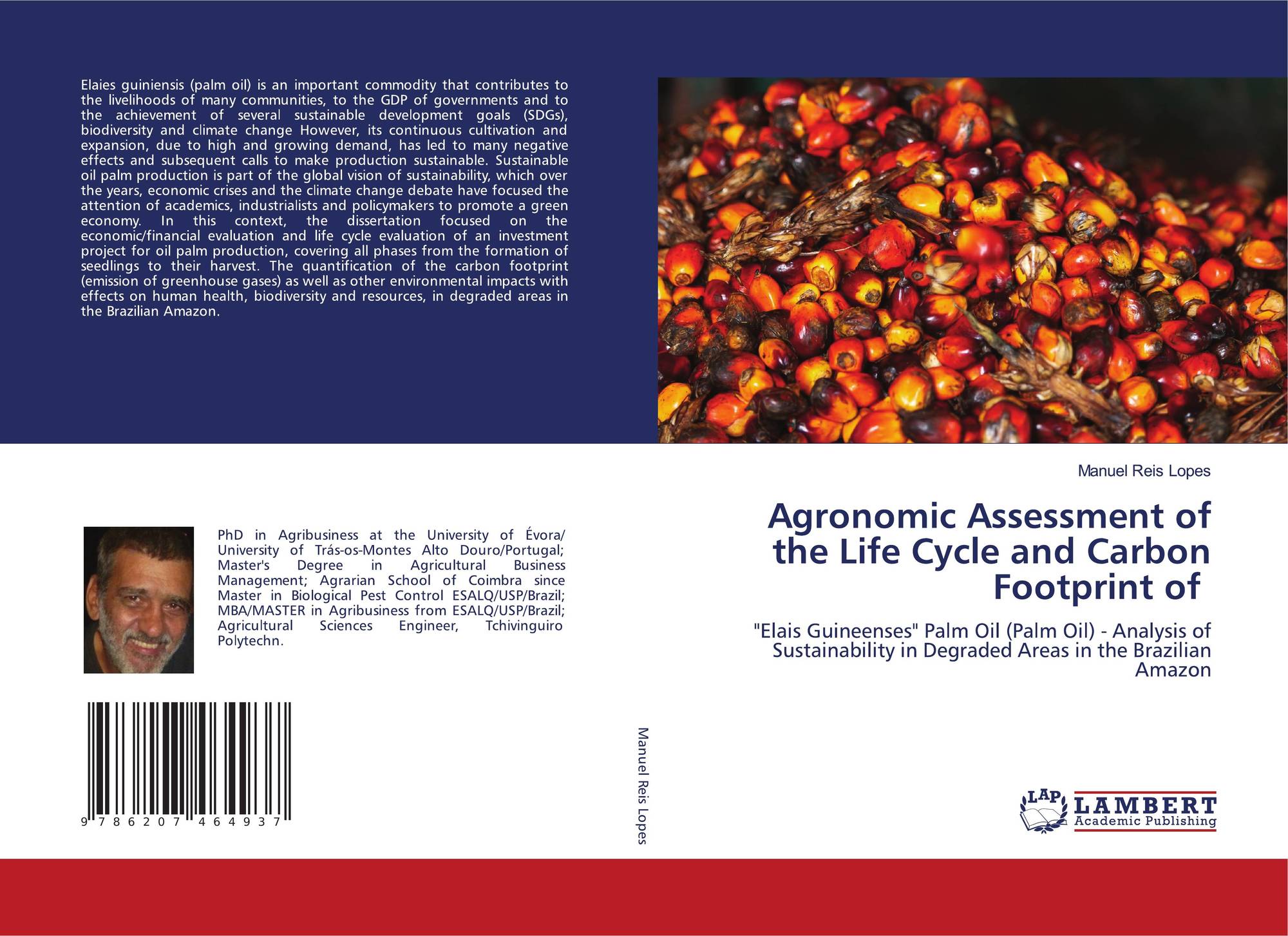 Elaies guiniensis (palm oil) is an important commodity that contributes to the livelihoods of many communities, to the GDP of governments and to the achievement of several sustainable development goals (SDGs), biodiversity and climate change However, its continuous cultivation and expansion, due to high and growing demand, has led to many negative effects and subsequent calls to make production sustainable. Sustainable oil palm production is part of the global vision of sustainability, which over the years, economic crises and the climate change debate have focused the attention of academics, industrialists and policymakers to promote a green economy. In this context, the dissertation focused on the economic/financial evaluation and life cycle evaluation of an investment project for oil palm production, covering all phases from the formation of seedlings to their harvest. The quantification of the carbon footprint (emission of greenhouse gases) as well as other environmental impacts with effects on human health, biodiversity and resources, in degraded areas in the Brazilian Amazon.

PhD in Agribusiness at the University of Évora/ University of Trás-os-Montes Alto Douro/Portugal; Master's Degree in Agricultural Business Management; Agrarian School of Coimbra since Master in Biological Pest Control ESALQ/USP/Brazil; MBA/MASTER in Agribusiness from ESALQ/USP/Brazil; Agricultural Sciences Engineer, Tchivinguiro Polytechn.

9 786207 464937

Manuel Reis Lopes

Manuel Reis Lopes

Agronomic Assessment of the Life Cycle and Carbon Footprint of

"Elais Guineenses" Palm Oil (Palm Oil) - Analysis of Sustainability in Degraded Areas in the Brazilian Amazon

LAP LAMBERT Academic Publishing